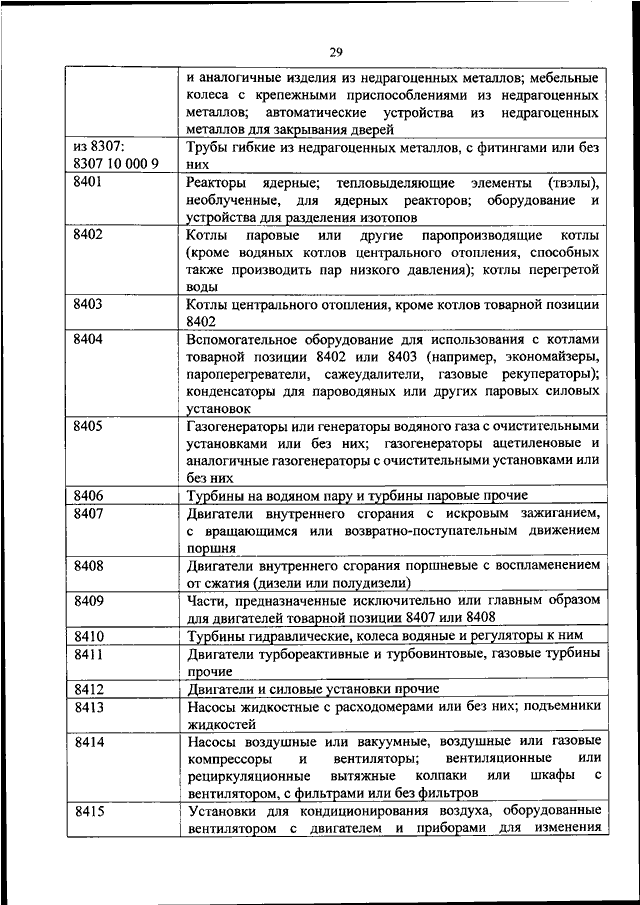 29

|  |  |
|---|---|
|  | и аналогичные изделия из недрагоценных металлов; мебельные колеса с крепежными приспособлениями из недрагоценных металлов; автоматические устройства из недрагоценных металлов для закрывания дверей |
| из 8307: 8307 10 000 9 | Трубы гибкие из недрагоценных металлов, с фитингами или без них |
| 8401 | Реакторы ядерные; тепловыделяющие элементы (твэлы), необлученные, для ядерных реакторов; оборудование и устройства для разделения изотопов |
| 8402 | Котлы паровые или другие паропроизводящие котлы (кроме водяных котлов центрального отопления, способных также производить пар низкого давления); котлы перегретой воды |
| 8403 | Котлы центрального отопления, кроме котлов товарной позиции 8402 |
| 8404 | Вспомогательное оборудование для использования с котлами товарной позиции 8402 или 8403 (например, экономайзеры, пароперегреватели, сажеудалители, газовые рекуператоры); конденсаторы для пароводяных или других паровых силовых установок |
| 8405 | Газогенераторы или генераторы водяного газа с очистительными установками или без них; газогенераторы ацетиленовые и аналогичные газогенераторы с очистительными установками или без них |
| 8406 | Турбины на водяном пару и турбины паровые прочие |
| 8407 | Двигатели внутреннего сгорания с искровым зажиганием, с вращающимся или возвратно-поступательным движением поршня |
| 8408 | Двигатели внутреннего сгорания поршневые с воспламенением от сжатия (дизели или полудизели) |
| 8409 | Части, предназначенные исключительно или главным образом для двигателей товарной позиции 8407 или 8408 |
| 8410 | Турбины гидравлические, колеса водяные и регуляторы к ним |
| 8411 | Двигатели турбореактивные и турбовинтовые, газовые турбины прочие |
| 8412 | Двигатели и силовые установки прочие |
| 8413 | Насосы жидкостные с расходомерами или без них; подъемники жидкостей |
| 8414 | Насосы воздушные или вакуумные, воздушные или газовые компрессоры и вентиляторы; вентиляционные или рециркуляционные вытяжные колпаки или шкафы с вентилятором, с фильтрами или без фильтров |
| 8415 | Установки для кондиционирования воздуха, оборудованные вентилятором с двигателем и приборами для изменения |